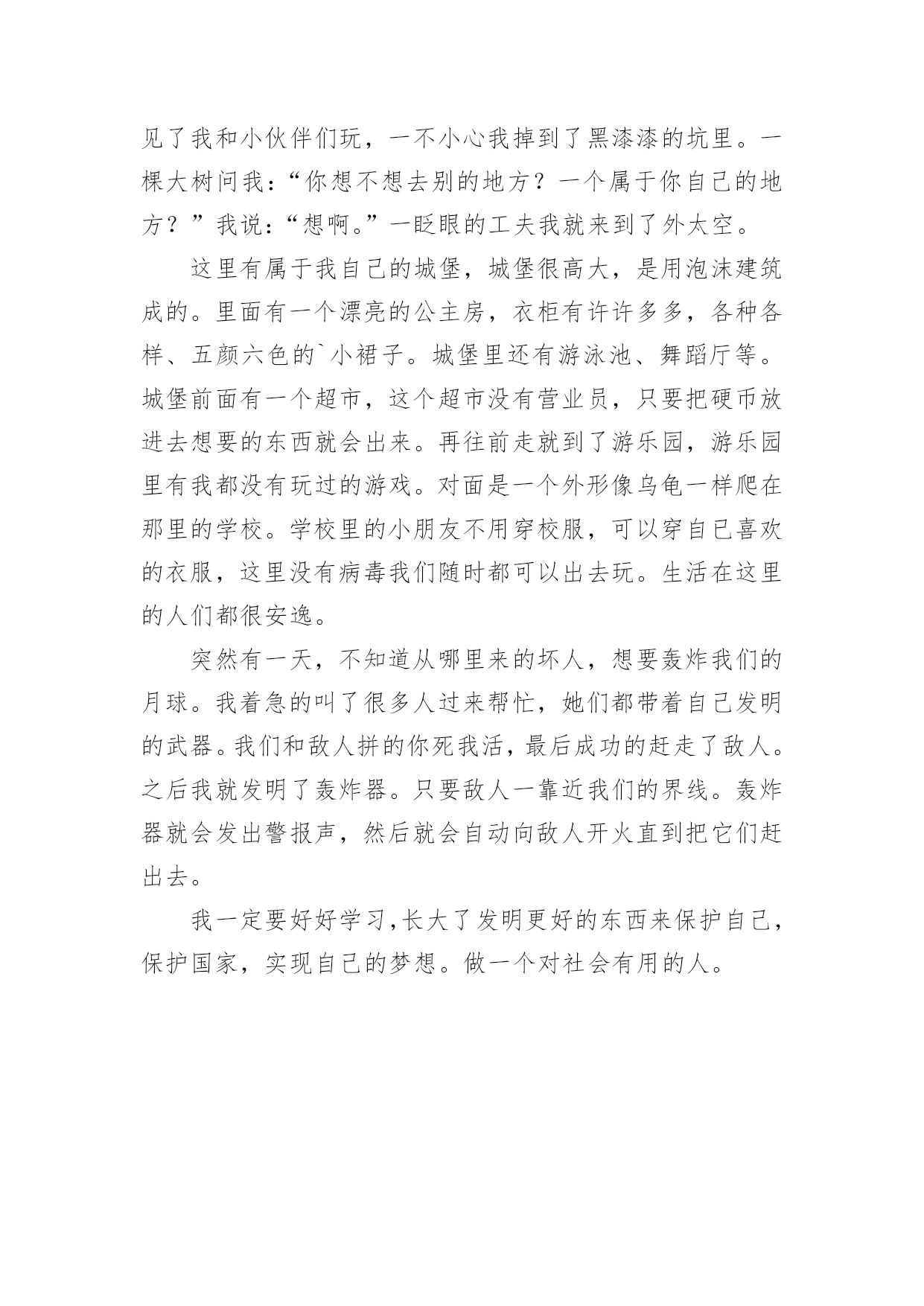 见了我和小伙伴们玩，一不小心我掉到了黑漆漆的坑里。一棵大树问我：“你想不想去别的地方？一个属于你自己的地方？”我说：“想啊。”一眨眼的工夫我就来到了外太空。

这里有属于我自己的城堡，城堡很高大，是用泡沫建筑成的。里面有一个漂亮的公主房，衣柜有许许多多，各种各样、五颜六色的`小裙子。城堡里还有游泳池、舞蹈厅等。城堡前面有一个超市，这个超市没有营业员，只要把硬币放进去想要的东西就会出来。再往前走就到了游乐园，游乐园里有我都没有玩过的游戏。对面是一个外形像乌龟一样爬在那里的学校。学校里的小朋友不用穿校服，可以穿自己喜欢的衣服，这里没有病毒我们随时都可以出去玩。生活在这里的人们都很安逸。

突然有一天，不知道从哪里来的坏人，想要轰炸我们的月球。我着急的叫了很多人过来帮忙，她们都带着自己发明的武器。我们和敌人拼的你死我活，最后成功的赶走了敌人。之后我就发明了轰炸器。只要敌人一靠近我们的界线。轰炸器就会发出警报声，然后就会自动向敌人开火直到把它们赶出去。

我一定要好好学习,长大了发明更好的东西来保护自己，保护国家，实现自己的梦想。做一个对社会有用的人。